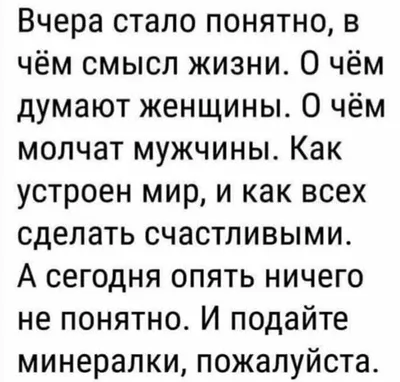 Вчера стало понятно, в чём смысл жизни. О чём думают женщины. О чём молчат мужчины. Как устроен мир, и как всех сделать счастливыми. А сегодня опять ничего не понятно. И подайте минералки, пожалуйста.